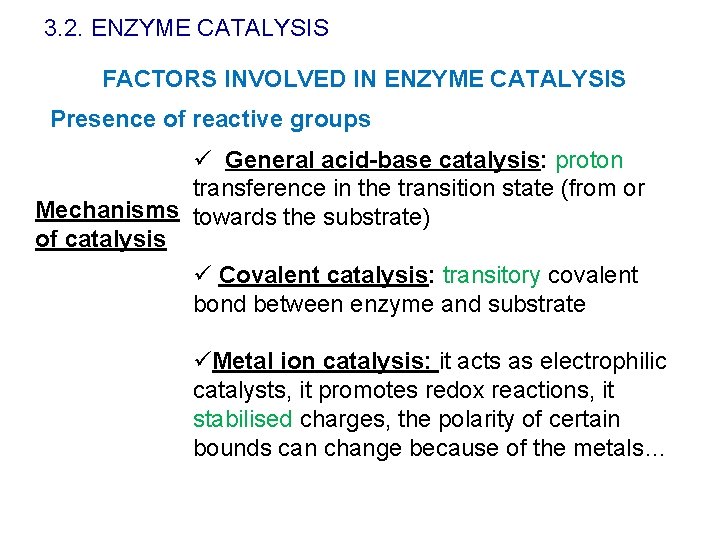 3.2. ENZYME CATALYSIS

FACTORS INVOLVED IN ENZYME CATALYSIS

Presence of reactive groups

Mechanisms of catalysis

✓ General acid-base catalysis: proton transference in the transition state (from or towards the substrate)

✓ Covalent catalysis: transitory covalent bond between enzyme and substrate

✓Metal ion catalysis: it acts as electrophilic catalysts, it promotes redox reactions, it stabilised charges, the polarity of certain bounds can change because of the metals...